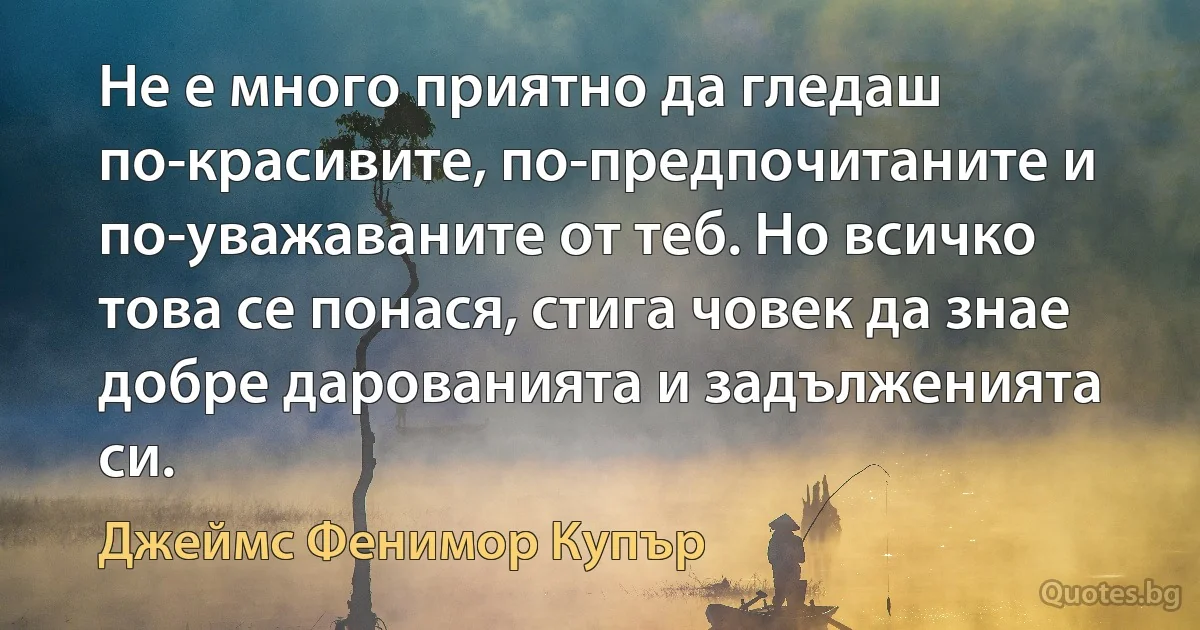 Не е много приятно да гледаш по-красивите, по-предпочитаните и по-уважаваните от теб. Но всичко това се понася, стига човек да знае добре дарованията и задълженията си.

Джеймс Фенимор Купър

Quotes.bg